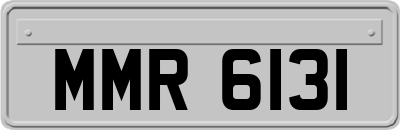 MMR 6131